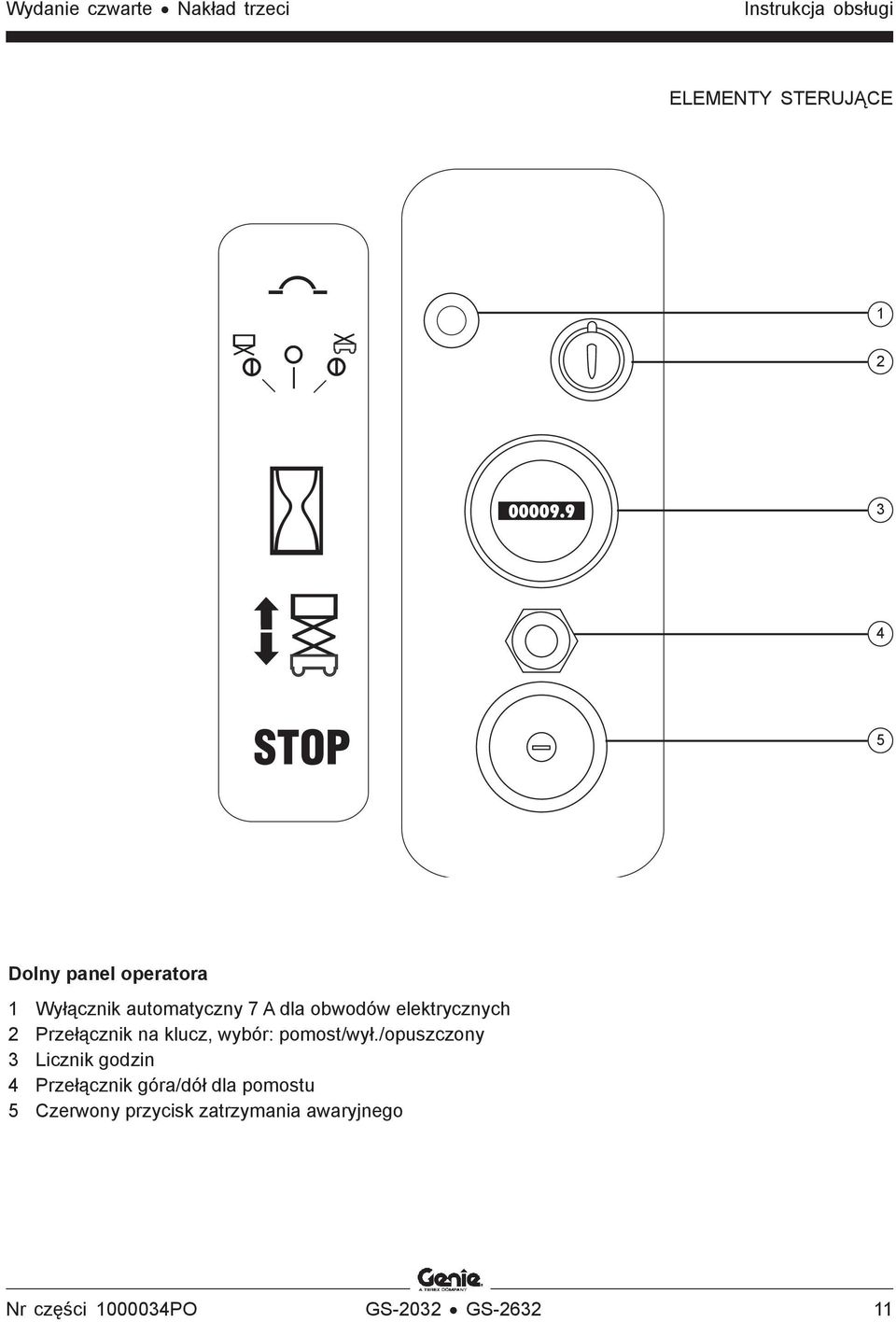 Wydanie czwarte • Nakład trzeci

Instrukcja obsługi

ELEMENTY STERUJĄCE

STOP

00009.9

1

2

3

4

5

Dolny panel operatora

1 Wyłącznik automatyczny 7 A dla obwodów elektrycznych
2 Przełącznik na klucz, wybór: pomost/wył./opuszczony
3 Licznik godzin
4 Przełącznik góra/dół dla pomostu
5 Czerwony przycisk zatrzymania awaryjnego

Genie
A TEREX COMPANY

Nr części 1000034PO

GS-2032 • GS-2632

11